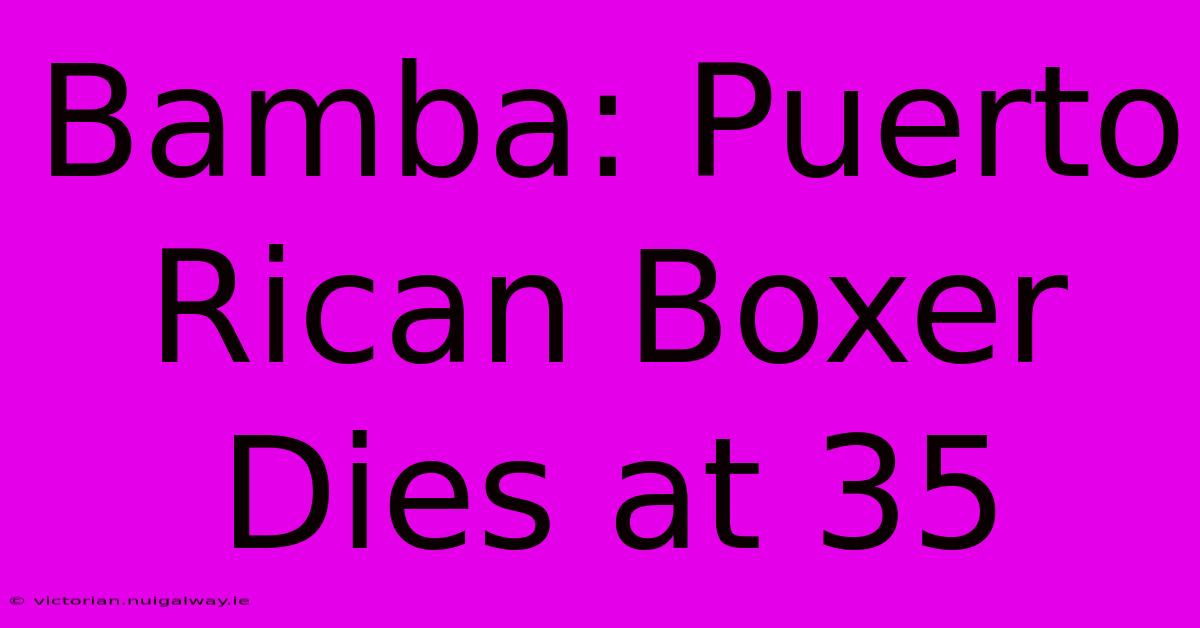 Bamba: Puerto Rican Boxer Dies at 35

© victorian.nuigalway.ie